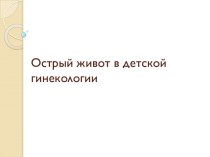 Острый живот в детской гинекологии